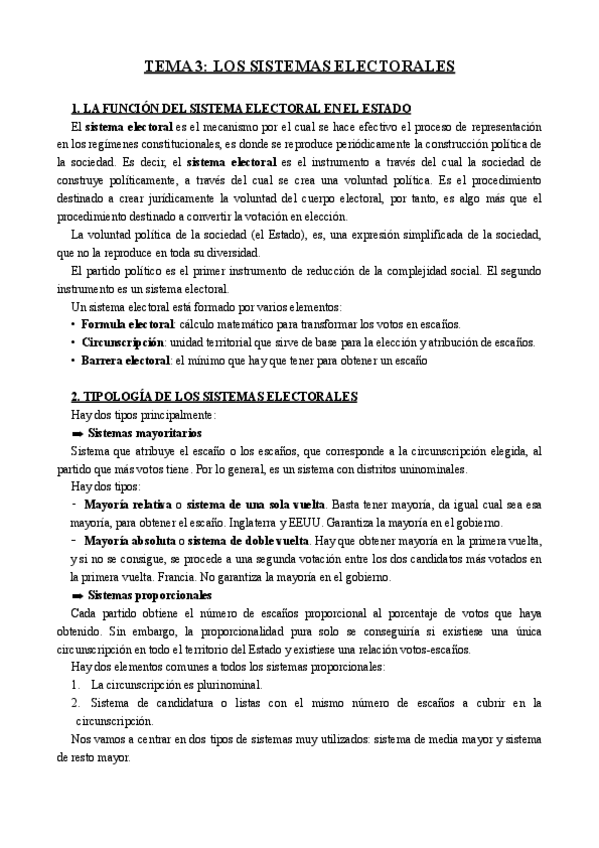 TEMA 3: LOS SISTEMAS ELECTORALES

1. LA FUNCIÓN DEL SISTEMA ELECTORAL EN EL ESTADO

El sistema electoral es el mecanismo por el cual se hace efectivo el proceso de representación en los regímenes constitucionales, es donde se reproduce periódicamente la construcción política de la sociedad. Es decir, el sistema electoral es el instrumento a través del cual la sociedad de construye políticamente, a través del cual se crea una voluntad política. Es el procedimiento destinado a crear jurídicamente la voluntad del cuerpo electoral, por tanto, es algo más que el procedimiento destinado a convertir la votación en elección.

La voluntad política de la sociedad (el Estado), es, una expresión simplificada de la sociedad, que no la reproduce en toda su diversidad.

El partido político es el primer instrumento de reducción de la complejidad social. El segundo instrumento es un sistema electoral.

Un sistema electoral está formado por varios elementos:
• Formula electoral: cálculo matemático para transformar los votos en escaños.
• Circunscripción: unidad territorial que sirve de base para la elección y atribución de escaños.
• Barrera electoral: el mínimo que hay que tener para obtener un escaño

2. TIPOLOGÍA DE LOS SISTEMAS ELECTORALES

Hay dos tipos principalmente:
➡ Sistemas mayoritarios

Sistema que atribuye el escaño o los escaños, que corresponde a la circunscripción elegida, al partido que más votos tiene. Por lo general, es un sistema con distritos uninominales.

Hay dos tipos:
- Mayoría relativa o sistema de una sola vuelta. Basta tener mayoría, da igual cual sea esa mayoría, para obtener el escaño. Inglaterra y EEUU. Garantiza la mayoría en el gobierno.
- Mayoría absoluta o sistema de doble vuelta. Hay que obtener mayoría en la primera vuelta, y si no se consigue, se procede a una segunda votación entre los dos candidatos más votados en la primera vuelta. Francia. No garantiza la mayoría en el gobierno.

➡ Sistemas proporcionales

Cada partido obtiene el número de escaños proporcional al porcentaje de votos que haya obtenido. Sin embargo, la proporcionalidad pura solo se conseguiría si existiese una única circunscripción en todo el territorio del Estado y existiese una relación votos-escaños.

Hay dos elementos comunes a todos los sistemas proporcionales:
1. La circunscripción es plurinominal.
2. Sistema de candidatura o listas con el mismo número de escaños a cubrir en la circunscripción.

Nos vamos a centrar en dos tipos de sistemas muy utilizados: sistema de media mayor y sistema de resto mayor.